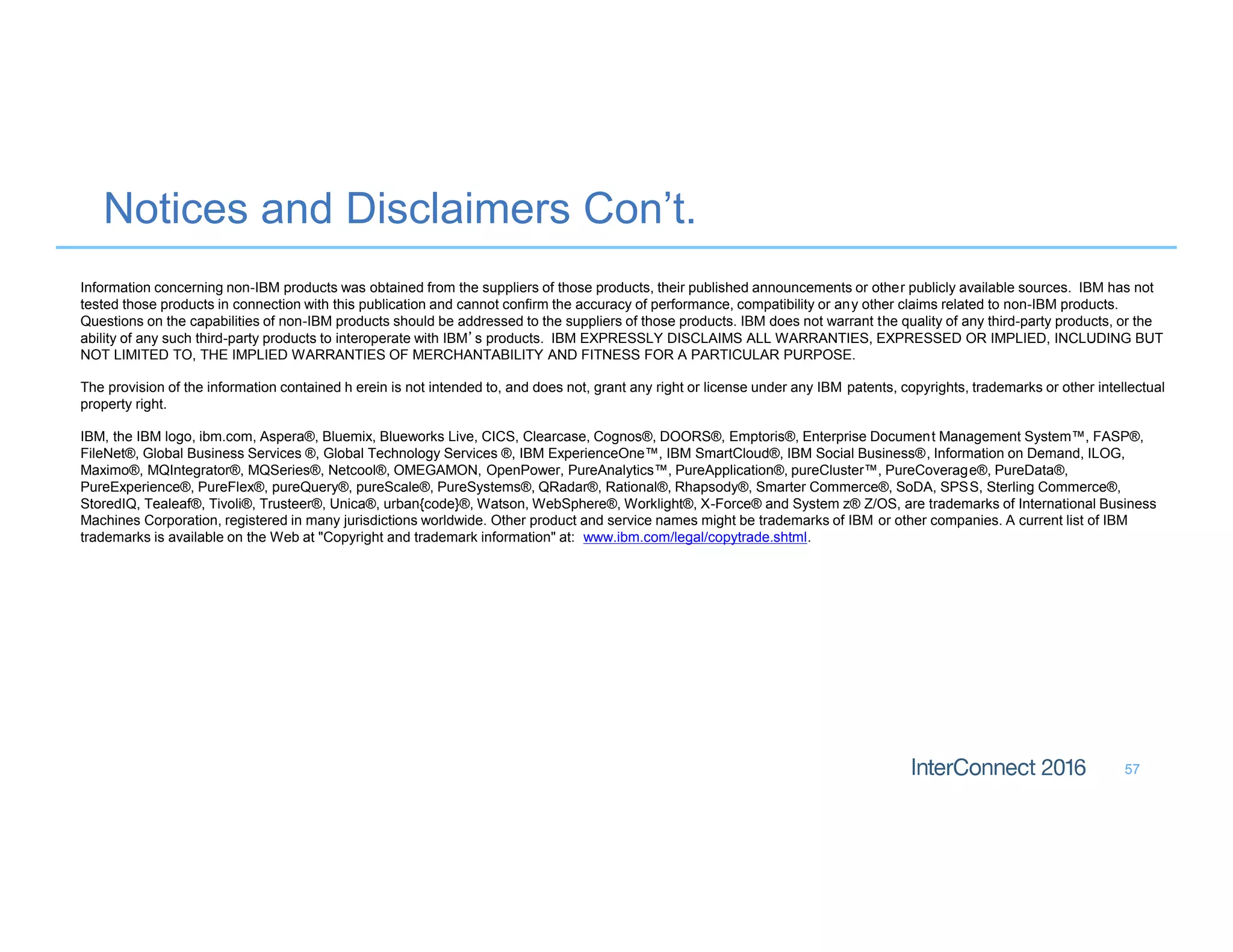 Notices and Disclaimers Con't.

Information concerning non-IBM products was obtained from the suppliers of those products, their published announcements or other publicly available sources. IBM has not tested those products in connection with this publication and cannot confirm the accuracy of performance, compatibility or any other claims related to non-IBM products. Questions on the capabilities of non-IBM products should be addressed to the suppliers of those products. IBM does not warrant the quality of any third-party products, or the ability of any such third-party products to interoperate with IBM's products. IBM EXPRESSLY DISCLAIMS ALL WARRANTIES, EXPRESSED OR IMPLIED, INCLUDING BUT NOT LIMITED TO, THE IMPLIED WARRANTIES OF MERCHANTABILITY AND FITNESS FOR A PARTICULAR PURPOSE.

The provision of the information contained h erein is not intended to, and does not, grant any right or license under any IBM patents, copyrights, trademarks or other intellectual property right.

IBM, the IBM logo, ibm.com, Aspera®, Bluemix, Blueworks Live, CICS, Clearcase, Cognos®, DOORS®, Emptoris®, Enterprise Document Management System™, FASP®, FileNet®, Global Business Services ®, Global Technology Services ®, IBM ExperienceOne™, IBM SmartCloud®, IBM Social Business®, Information on Demand, ILOG, Maximo®, MQIntegrator®, MQSeries®, Netcool®, OMEGAMON, OpenPower, PureAnalytics™, PureApplication®, pureCluster™, PureCoverage®, PureData®, PureExperience®, PureFlex®, pureQuery®, pureScale®, PureSystems®, QRadar®, Rational®, Rhapsody®, Smarter Commerce®, SoDA, SPSS, Sterling Commerce®, StoredIQ, Tealeaf®, Tivoli®, Trusteer®, Unica®, urban{code}®, Watson, WebSphere®, Worklight®, X-Force® and System z® Z/OS, are trademarks of International Business Machines Corporation, registered in many jurisdictions worldwide. Other product and service names might be trademarks of IBM or other companies. A current list of IBM trademarks is available on the Web at "Copyright and trademark information" at: www.ibm.com/legal/copytrade.shtml.

InterConnect 2016 57